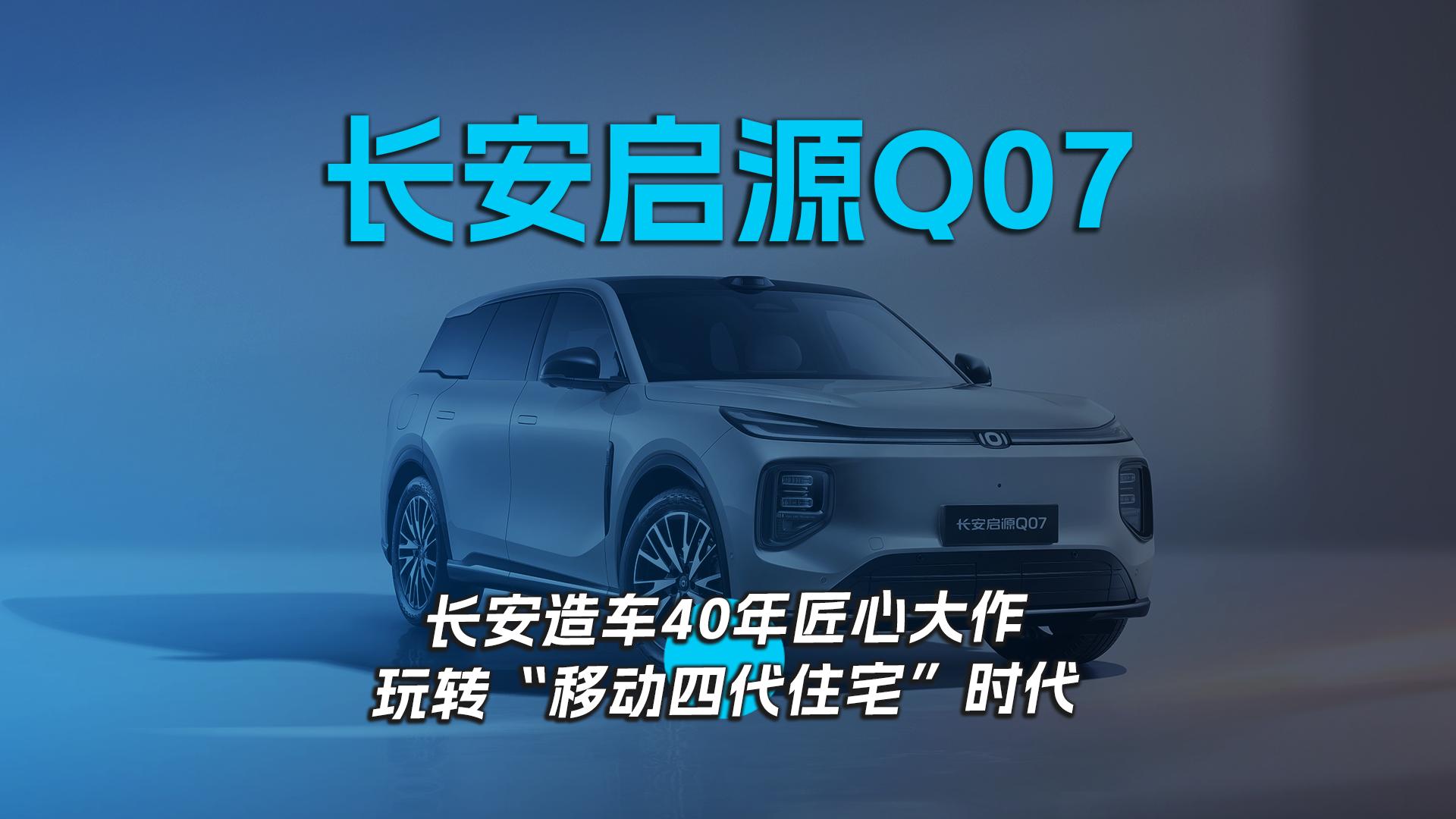 长安启源Q07

长安启源Q07

长安造车40年匠心大作
玩转“移动四代住宅”时代